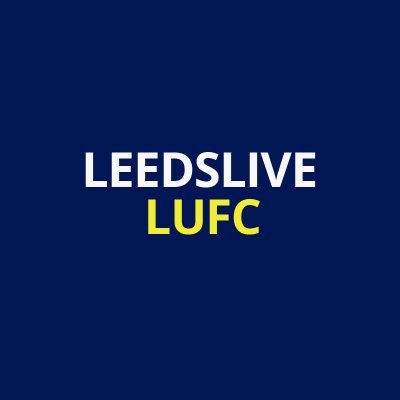 LEEDSLIVE
LUFC